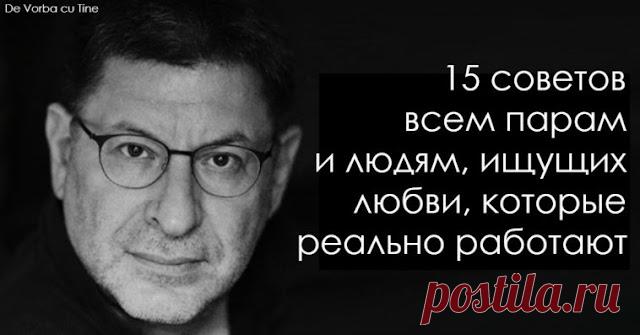 De Vorba cu Tine

15 советов всем парам и людям, ищущих любви, которые реально работают

postila.ru